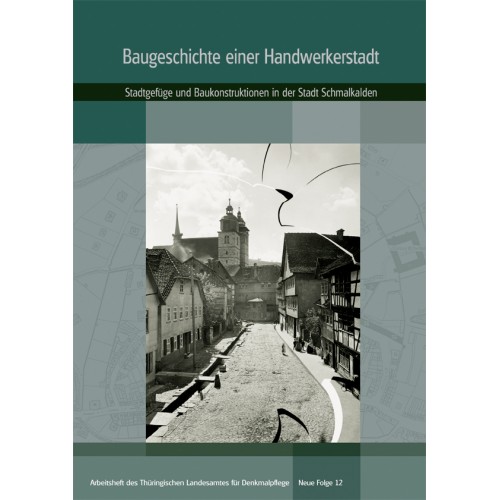 Baugeschichte einer Handwerkerstadt

Stadtgefüge und Baukonstruktionen in der Stadt Schmalkalden

Arbeitsheft des Thüringischen Landesamtes für Denkmalpflege Neue Folge 12